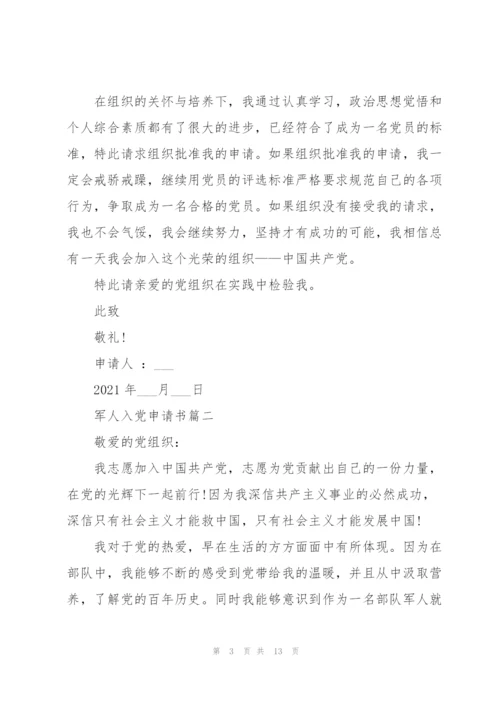 在组织的关怀与培养下，我通过认真学习，政治思想觉悟和个人综合素质都有了很大的进步，已经符合了成为一名党员的标准，特此请求组织批准我的申请。如果组织批准我的申请，我一定会戒骄戒躁，继续用党员的评选标准严格要求规范自己的各项行为，争取成为一名合格的党员。如果组织没有接受我的请求，我也不会气馁，我会继续努力，坚持才有成功的可能，我相信总有一天我会加入这个光荣的组织——中国共产党。

特此请亲爱的党组织在实践中检验我。

此致

敬礼！

申请人 ：___

2021 年___月___日

军人入党申请书篇二

敬爱的党组织：

我志愿加入中国共产党，志愿为党贡献出自己的一份力量，在党的光辉下一起前行！因为我深信共产主义事业的必然成功，深信只有社会主义才能救中国，只有社会主义才能发展中国！

我对于党的热爱，早在生活的方方面面中有所体现。因为在部队中，我能够不断的感受到党带给我的温暖，并且从中汲取营养，了解党的百年历史。同时我能够意识到作为一名部队军人就

第 3 页 共 13 页